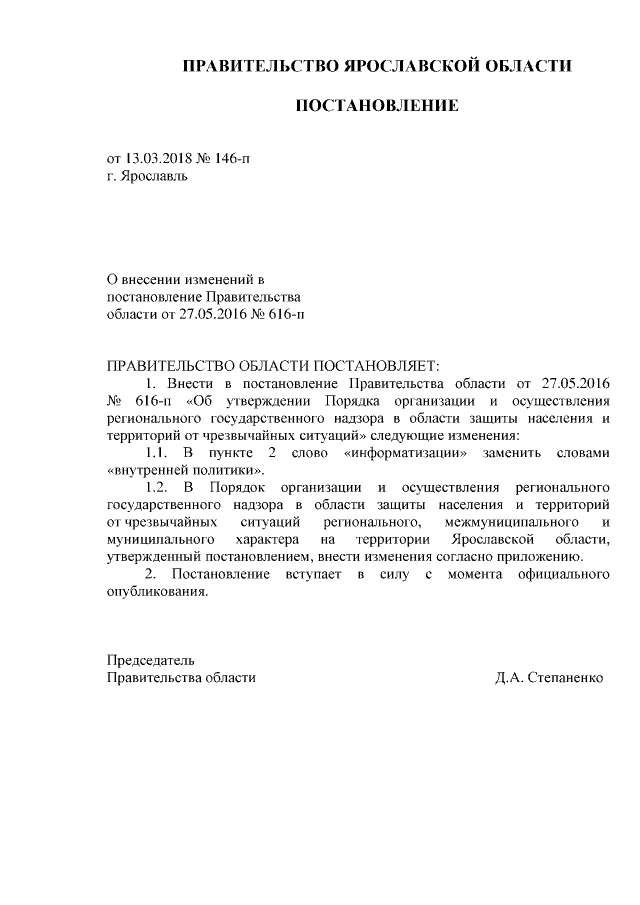 ПРАВИТЕЛЬСТВО ЯРОСЛАВСКОЙ ОБЛАСТИ

ПОСТАНОВЛЕНИЕ

от 13.03.2018 № 146-п
г. Ярославль

О внесении изменений в постановление Правительства области от 27.05.2016 № 616-п

ПРАВИТЕЛЬСТВО ОБЛАСТИ ПОСТАНОВЛЯЕТ:

1. Внести в постановление Правительства области от 27.05.2016 № 616-п «Об утверждении Порядка организации и осуществления регионального государственного надзора в области защиты населения и территорий от чрезвычайных ситуаций» следующие изменения:

1.1. В пункте 2 слово «информатизации» заменить словами «внутренней политики».

1.2. В Порядок организации и осуществления регионального государственного надзора в области защиты населения и территорий от чрезвычайных ситуаций регионального, межмуниципального и муниципального характера на территории Ярославской области, утвержденный постановлением, внести изменения согласно приложению.

2. Постановление вступает в силу с момента официального опубликования.

Председатель
Правительства области Д.А. Степаненко